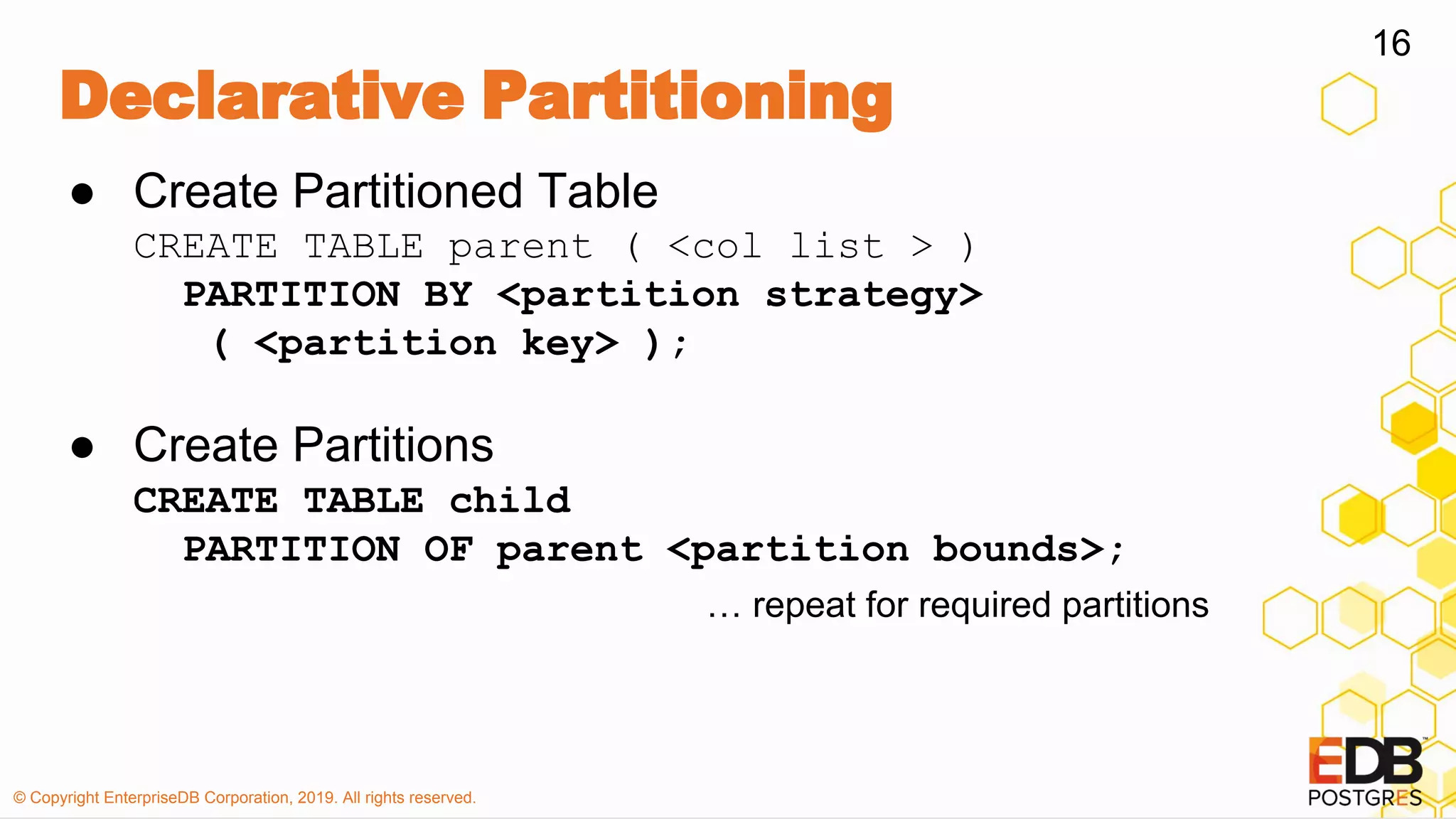 16

Declarative Partitioning

● Create Partitioned Table

CREATE TABLE parent ( <col list > )
PARTITION BY <partition strategy>
( <partition key> );

● Create Partitions

CREATE TABLE child
PARTITION OF parent <partition bounds>;

… repeat for required partitions

© Copyright EnterpriseDB Corporation, 2019. All rights reserved.

EDB™
POSTGRES